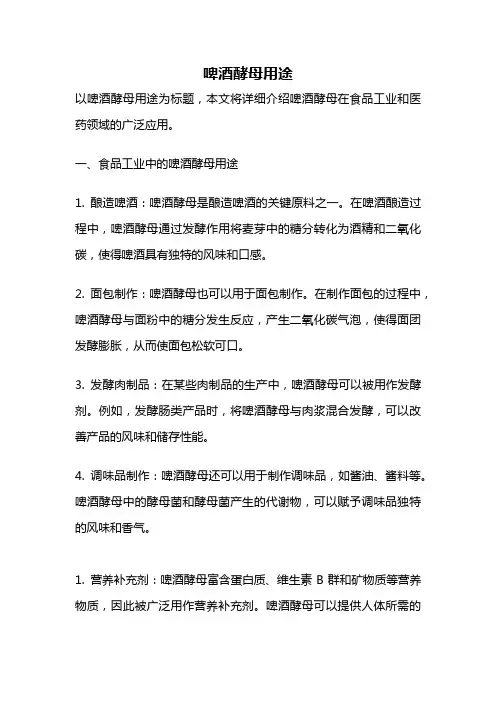 啤酒酵母用途

以啤酒酵母用途为标题，本文将详细介绍啤酒酵母在食品工业和医药领域的广泛应用。

一、食品工业中的啤酒酵母用途

1. 酿造啤酒：啤酒酵母是酿造啤酒的关键原料之一。在啤酒酿造过程中，啤酒酵母通过发酵作用将麦芽中的糖分转化为酒精和二氧化碳，使得啤酒具有独特的风味和口感。

2. 面包制作：啤酒酵母也可以用于面包制作。在制作面包的过程中，啤酒酵母与面粉中的糖分发生反应，产生二氧化碳气泡，使得面团发酵膨胀，从而使面包松软可口。

3. 发酵肉制品：在某些肉制品的生产中，啤酒酵母可以被用作发酵剂。例如，发酵肠类产品时，将啤酒酵母与肉浆混合发酵，可以改善产品的风味和储存性能。

4. 调味品制作：啤酒酵母还可以用于制作调味品，如酱油、酱料等。啤酒酵母中的酵母菌和酵母菌产生的代谢物，可以赋予调味品独特的风味和香气。

1. 营养补充剂：啤酒酵母富含蛋白质、维生素 B 群和矿物质等营养物质，因此被广泛用作营养补充剂。啤酒酵母可以提供人体所需的